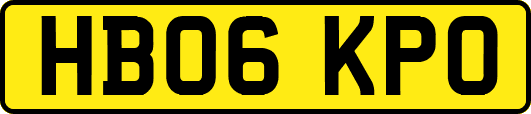 HB06 KPO